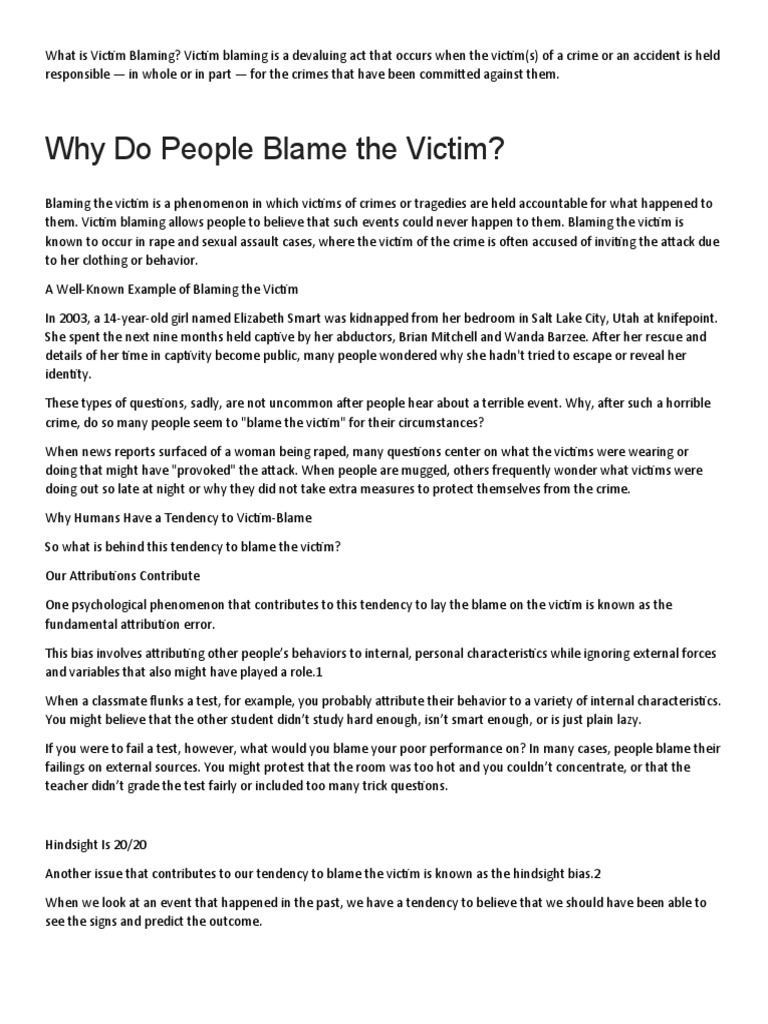 What is Victim Blaming? Victim blaming is a devaluing act that occurs when the victim(s) of a crime or an accident is held responsible — in whole or in part — for the crimes that have been committed against them.

Why Do People Blame the Victim?

Blaming the victim is a phenomenon in which victims of crimes or tragedies are held accountable for what happened to them. Victim blaming allows people to believe that such events could never happen to them. Blaming the victim is known to occur in rape and sexual assault cases, where the victim of the crime is often accused of inviting the attack due to her clothing or behavior.

A Well-Known Example of Blaming the Victim

In 2003, a 14-year-old girl named Elizabeth Smart was kidnapped from her bedroom in Salt Lake City, Utah at knifepoint. She spent the next nine months held captive by her abductors, Brian Mitchell and Wanda Barzee. After her rescue and details of her time in captivity become public, many people wondered why she hadn't tried to escape or reveal her identity.

These types of questions, sadly, are not uncommon after people hear about a terrible event. Why, after such a horrible crime, do so many people seem to "blame the victim" for their circumstances?

When news reports surfaced of a woman being raped, many questions center on what the victims were wearing or doing that might have "provoked" the attack. When people are mugged, others frequently wonder what victims were doing out so late at night or why they did not take extra measures to protect themselves from the crime.

Why Humans Have a Tendency to Victim-Blame

So what is behind this tendency to blame the victim?

Our Attributions Contribute

One psychological phenomenon that contributes to this tendency to lay the blame on the victim is known as the fundamental attribution error.

This bias involves attributing other people's behaviors to internal, personal characteristics while ignoring external forces and variables that also might have played a role.1

When a classmate flunks a test, for example, you probably attribute their behavior to a variety of internal characteristics. You might believe that the other student didn't study hard enough, isn't smart enough, or is just plain lazy.

If you were to fail a test, however, what would you blame your poor performance on? In many cases, people blame their failings on external sources. You might protest that the room was too hot and you couldn't concentrate, or that the teacher didn't grade the test fairly or included too many trick questions.

Hindsight Is 20/20

Another issue that contributes to our tendency to blame the victim is known as the hindsight bias.2

When we look at an event that happened in the past, we have a tendency to believe that we should have been able to see the signs and predict the outcome.